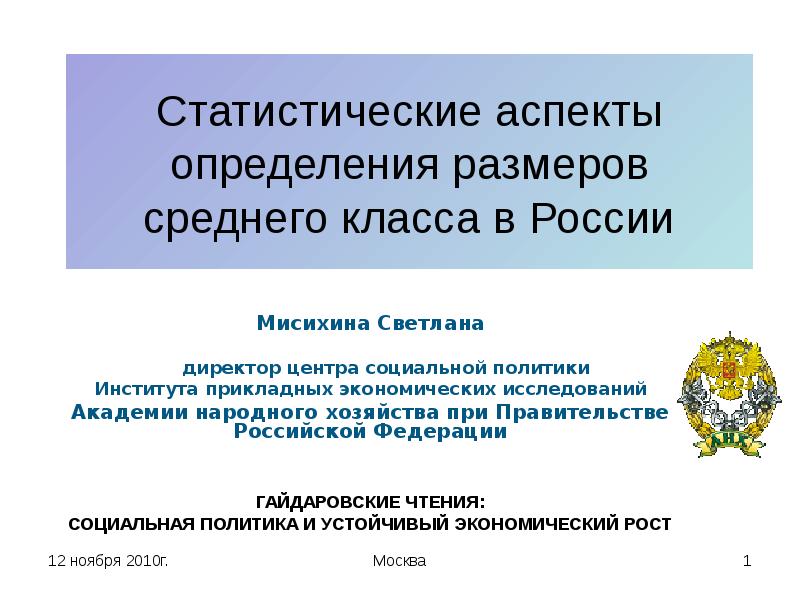 Статистические аспекты определения размеров среднего класса в России

Мисихина Светлана

директор центра социальной политики
Института прикладных экономических исследований
Академии народного хозяйства при Правительстве Российской Федерации

АНХ

ГАЙДАРОВСКИЕ ЧТЕНИЯ:
СОЦИАЛЬНАЯ ПОЛИТИКА И УСТОЙЧИВЫЙ ЭКОНОМИЧЕСКИЙ РОСТ

12 ноября 2010г.

Москва

1